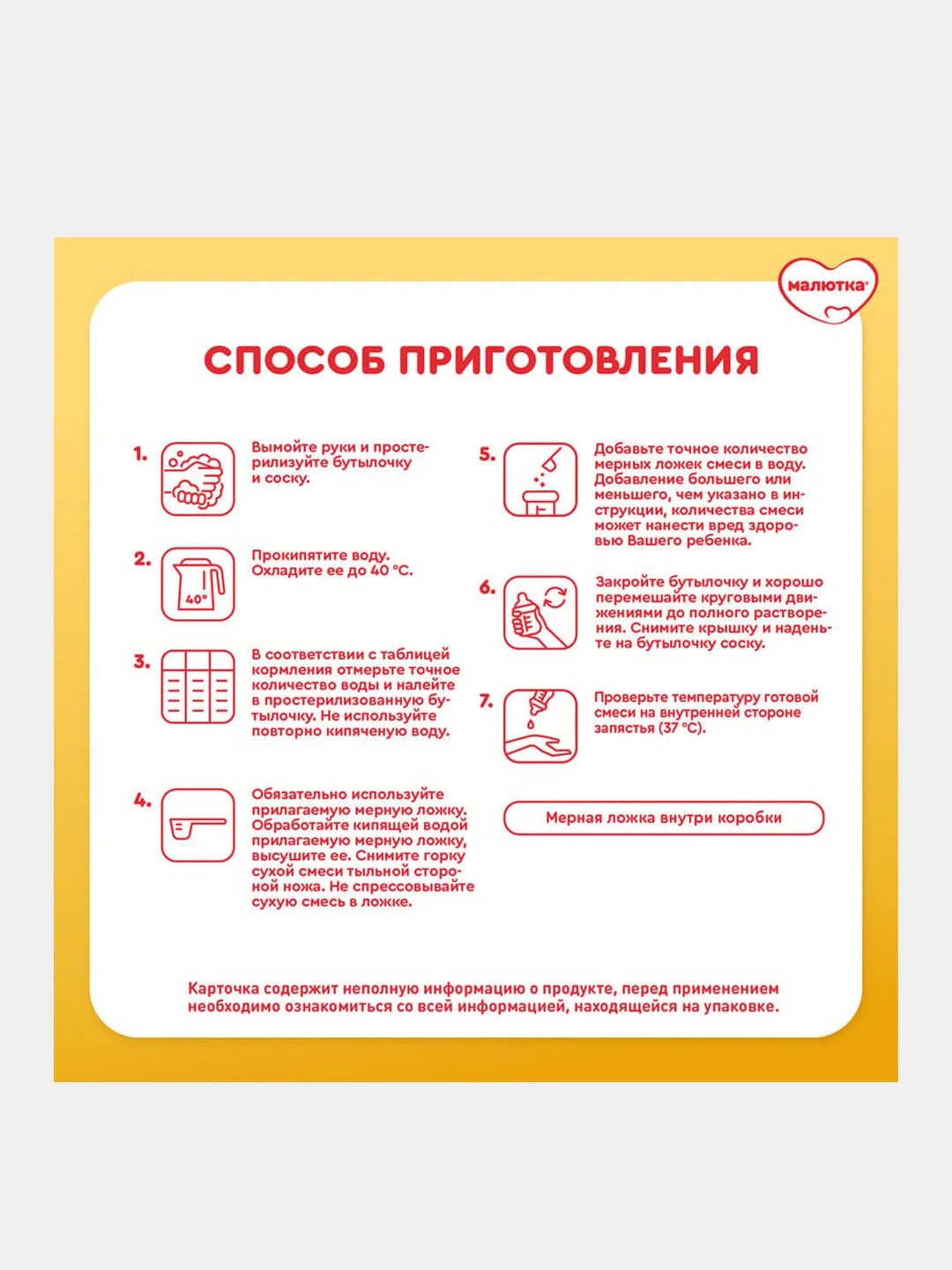 малютка

СПОСОБ ПРИГОТОВЛЕНИЯ

1. Вымойте руки и простерилизуйте бутылочку и соску.

2. 40° Прокипятите воду. Охладите ее до 40 °C.

3. В соответствии с таблицей кормления отмерьте точное количество воды и налейте в простерилизованную бутылочку. Не используйте повторно кипяченую воду.

4. Обязательно используйте прилагаемую мерную ложку. Обработайте кипящей водой прилагаемую мерную ложку, высушите ее. Снимите горку сухой смеси тыльной стороной ножа. Не спрессовывайте сухую смесь в ложке.

5. Добавьте точное количество мерных ложек смеси в воду. Добавление большего или меньшего, чем указано в инструкции, количества смеси может нанести вред здоровью Вашего ребенка.

6. Закройте бутылочку и хорошо перемешайте круговыми движениями до полного растворения. Снимите крышку и наденьте на бутылочку соску.

7. Проверьте температуру готовой смеси на внутренней стороне запястья (37 °C).

Мерная ложка внутри коробки

Карточка содержит неполную информацию о продукте, перед применением необходимо ознакомиться со всей информацией, находящейся на упаковке.